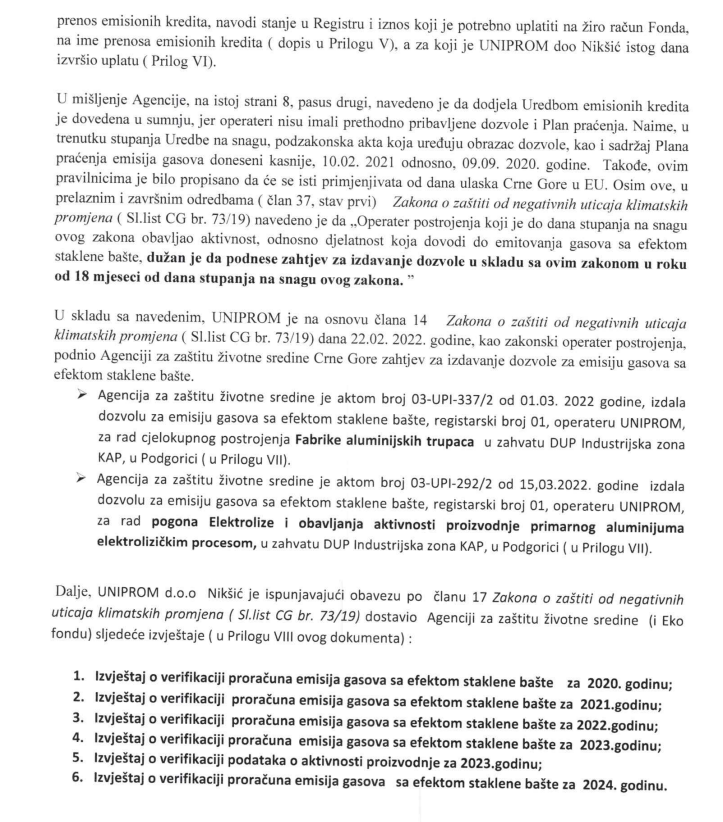 prenos emisionih kredita, navodi stanje u Registru i iznos koji je potrebno uplatiti na žiro račun Fonda, na ime prenosa emisionih kredita ( dopis u Prilogu V), a za koji je UNIPROM doo Nikšić istog dana izvršio uplatu ( Prilog VI).

U mišljenje Agencije, na istoj strani 8, pasus drugi, navedeno je da dodjela Uredbom emisionih kredita je dovedena u sumnju, jer operateri nisu imali prethodno pribavljene dozvole i Plan praćenja. Naime, u trenutku stupanja Uredbe na snagu, podzakonska akta koja uređuju obrazac dozvole, kao i sadržaj Plana praćenja emisija gasova doneseni kasnije, 10.02. 2021 odnosno, 09.09. 2020. godine. Takođe, ovim pravilnicima je bilo propisano da će se isti primjenjivata od dana ulaska Crne Gore u EU. Osim ove, u prelaznim i završnim odredbama ( član 37, stav prvi) Zakona o zaštiti od negativnih uticaja klimatskih promjena ( Sl.list CG br. 73/19) navedeno je da „Operater postrojenja koji je do dana stupanja na snagu ovog zakona obavljao aktivnost, odnosno djelatnost koja dovodi do emitovanja gasova sa efektom staklene bašte, dužan je da podnese zahtjev za izdavanje dozvole u skladu sa ovim zakonom u roku od 18 mjeseci od dana stupanja na snagu ovog zakona. ”

U skladu sa navedenim, UNIPROM je na osnovu člana 14 Zakona o zaštiti od negativnih uticaja klimatskih promjena ( Sl.list CG br. 73/19) dana 22.02. 2022. godine, kao zakonski operater postrojenja, podnio Agenciji za zaštitu životne sredine Crne Gore zahtjev za izdavanje dozvole za emisiju gasova sa efektom staklene bašte.

➢ Agencija za zaštitu životne sredine je aktom broj 03-UPI-337/2 od 01.03. 2022 godine, izdala dozvolu za emisiju gasova sa efektom staklene bašte, registarski broj 01, operateru UNIPROM, za rad cjelokupnog postrojenja Fabrike aluminijskih trupaca u zahvatu DUP Industrijska zona KAP, u Podgorici ( u Prilogu VII).

➢ Agencija za zaštitu životne sredine je aktom broj 03-UPI-292/2 od 15,03.2022. godine izdala dozvolu za emisiju gasova sa efektom staklene bašte, registarski broj 01, operateru UNIPROM, za rad pogona Elektrolize i obavljanja aktivnosti proizvodnje primarnog aluminijuma elektrolizičkim procesom, u zahvatu DUP Industrijska zona KAP, u Podgorici ( u Prilogu VII).

Dalje, UNIPROM d.o.o Nikšić je ispunjavajući obavezu po članu 17 Zakona o zaštiti od negativnih uticaja klimatskih promjena ( Sl.list CG br. 73/19) dostavio Agenciji za zaštitu životne sredine (i Eko fondu) sljedeće izvještaje ( u Prilogu VIII ovog dokumenta) :

1. Izvještaj o verifikaciji proračuna emisija gasova sa efektom staklene bašte za 2020. godinu;
2. Izvještaj o verifikaciji proračuna emisija gasova sa efektom staklene bašte za 2021.godinu;
3. Izvještaj o verifikaciji proračuna emisija gasova sa efektom staklene bašte za 2022.godinu;
4. Izvještaj o verifikaciji proračuna emisija gasova sa efektom staklene bašte za 2023.godinu;
5. Izvještaj o verifikaciji podataka o aktivnosti proizvodnje za 2023.godinu;
6. Izvještaj o verifikaciji proračuna emisija gasova sa efektom staklene bašte za 2024. godinu.